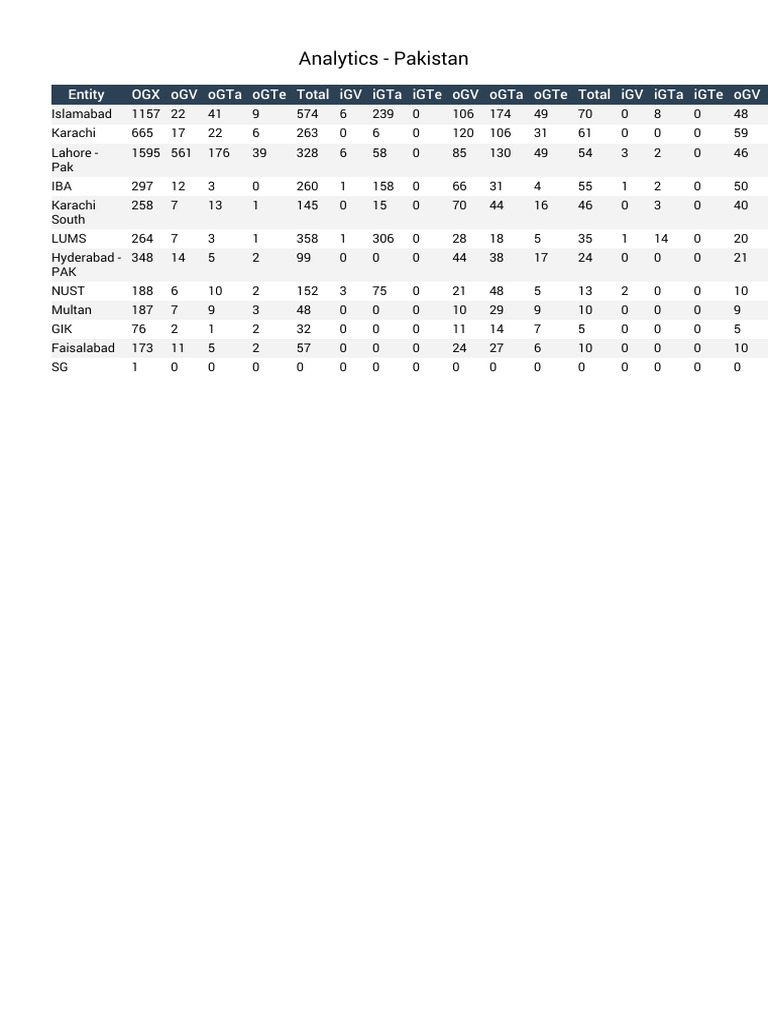 Analytics - Pakistan

| Entity | OGX | oGV | oGTa | oGTe | Total | iGV | iGTa | iGTe | oGV | oGTa | oGTe | Total | iGV | iGTa | iGTe | oGV |
|---|---|---|---|---|---|---|---|---|---|---|---|---|---|---|---|---|
| Islamabad | 1157 | 22 | 41 | 9 | 574 | 6 | 239 | 0 | 106 | 174 | 49 | 70 | 0 | 8 | 0 | 48 |
| Karachi | 665 | 17 | 22 | 6 | 263 | 0 | 6 | 0 | 120 | 106 | 31 | 61 | 0 | 0 | 0 | 59 |
| Lahore - Pak | 1595 | 561 | 176 | 39 | 328 | 6 | 58 | 0 | 85 | 130 | 49 | 54 | 3 | 2 | 0 | 46 |
| IBA | 297 | 12 | 3 | 0 | 260 | 1 | 158 | 0 | 66 | 31 | 4 | 55 | 1 | 2 | 0 | 50 |
| Karachi South | 258 | 7 | 13 | 1 | 145 | 0 | 15 | 0 | 70 | 44 | 16 | 46 | 0 | 3 | 0 | 40 |
| LUMS | 264 | 7 | 3 | 1 | 358 | 1 | 306 | 0 | 28 | 18 | 5 | 35 | 1 | 14 | 0 | 20 |
| Hyderabad - PAK | 348 | 14 | 5 | 2 | 99 | 0 | 0 | 0 | 44 | 38 | 17 | 24 | 0 | 0 | 0 | 21 |
| NUST | 188 | 6 | 10 | 2 | 152 | 3 | 75 | 0 | 21 | 48 | 5 | 13 | 2 | 0 | 0 | 10 |
| Multan | 187 | 7 | 9 | 3 | 48 | 0 | 0 | 0 | 10 | 29 | 9 | 10 | 0 | 0 | 0 | 9 |
| GIK | 76 | 2 | 1 | 2 | 32 | 0 | 0 | 0 | 11 | 14 | 7 | 5 | 0 | 0 | 0 | 5 |
| Faisalabad | 173 | 11 | 5 | 2 | 57 | 0 | 0 | 0 | 24 | 27 | 6 | 10 | 0 | 0 | 0 | 10 |
| SG | 1 | 0 | 0 | 0 | 0 | 0 | 0 | 0 | 0 | 0 | 0 | 0 | 0 | 0 | 0 | 0 |